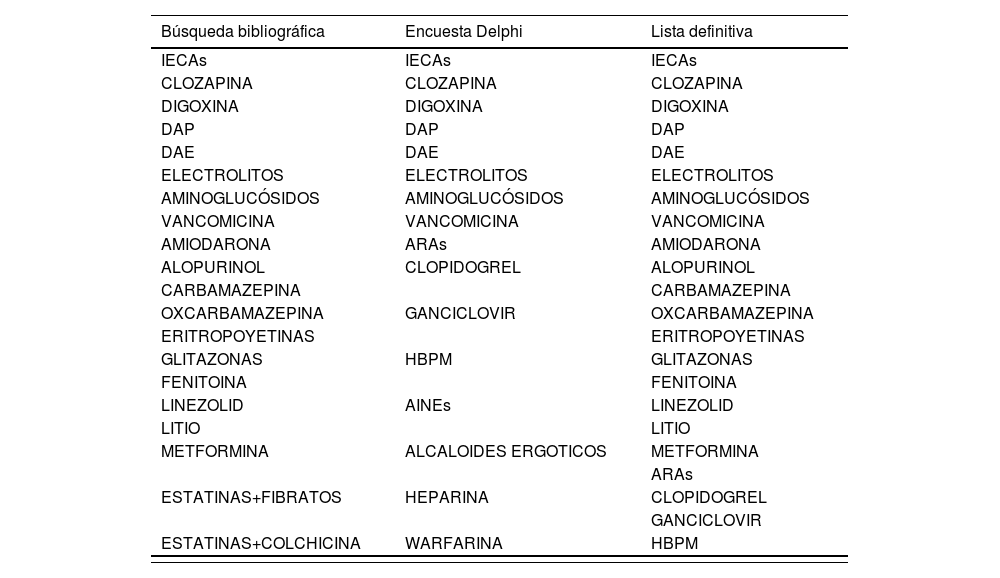 | Búsqueda bibliográfica | Encuesta Delphi | Lista definitiva |
|---|---|---|
| IECAs | IECAs | IECAs |
| CLOZAPINA | CLOZAPINA | CLOZAPINA |
| DIGOXINA | DIGOXINA | DIGOXINA |
| DAP | DAP | DAP |
| DAE | DAE | DAE |
| ELECTROLITOS | ELECTROLITOS | ELECTROLITOS |
| AMINOGLUCÓSIDOS | AMINOGLUCÓSIDOS | AMINOGLUCÓSIDOS |
| VANCOMICINA | VANCOMICINA | VANCOMICINA |
| AMIODARONA | ARAs | AMIODARONA |
| ALOPURINOL | CLOPIDOGREL | ALOPURINOL |
| CARBAMAZEPINA | | CARBAMAZEPINA |
| OXCARBAMAZEPINA | GANCICLOVIR | OXCARBAMAZEPINA |
| ERITROPOYETINAS | | ERITROPOYETINAS |
| GLITAZONAS | HBPM | GLITAZONAS |
| FENITOINA | | FENITOINA |
| LINEZOLID | AINEs | LINEZOLID |
| LITIO | | LITIO |
| METFORMINA | ALCALOIDES ERGOTICOS | METFORMINA |
| | | ARAs |
| ESTATINAS+FIBRATOS | HEPARINA | CLOPIDOGREL |
| | | GANCICLOVIR |
| ESTATINAS+COLCHICINA | WARFARINA | HBPM |